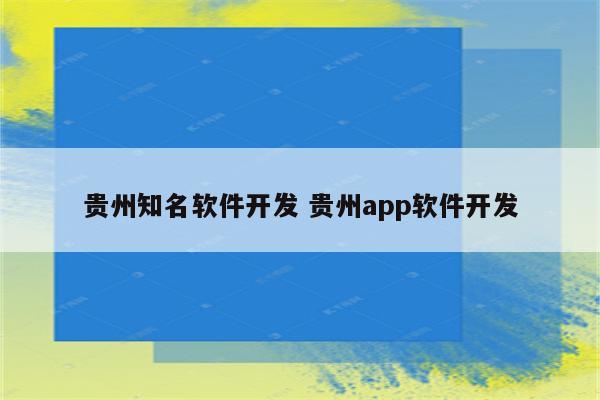 贵州知名软件开发 贵州app软件开发